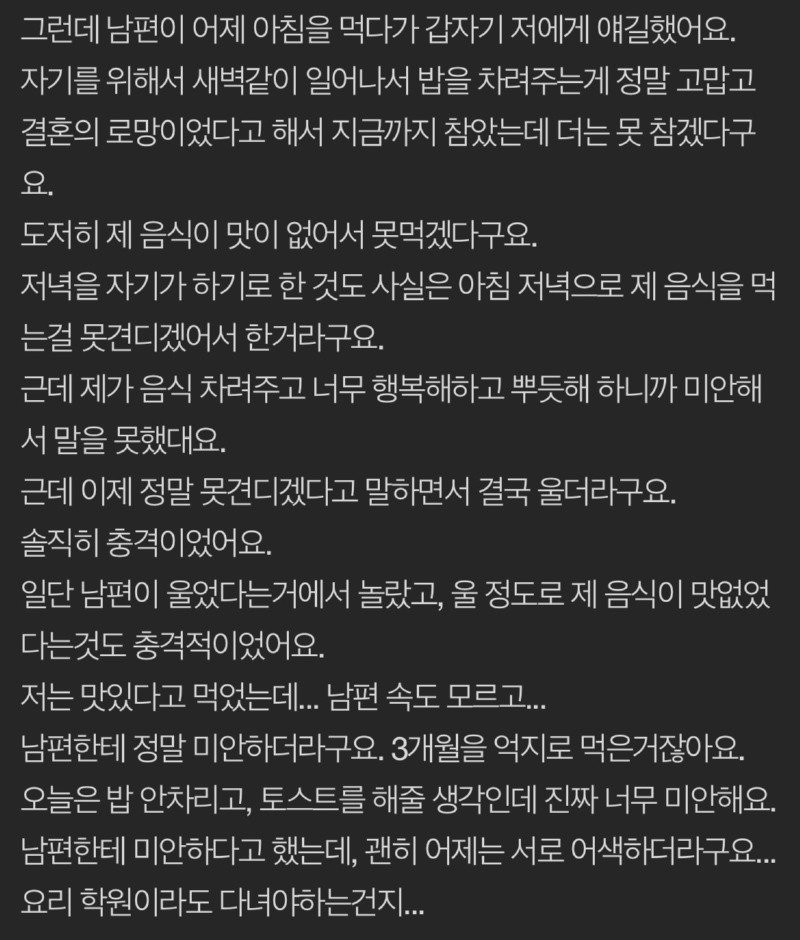 그런데 남편이 어제 아침을 먹다가 갑자기 저에게 얘길했어요.
자기를 위해서 새벽같이 일어나서 밥을 차려주는게 정말 고맙고 결혼의 로망이었다고 해서 지금까지 참았는데 더는 못 참겠다구요.
도저히 제 음식이 맛이 없어서 못먹겠다구요.
저녁을 자기가 하기로 한 것도 사실은 아침 저녁으로 제 음식을 먹는걸 못견디겠어서 한거라구요.
근데 제가 음식 차려주고 너무 행복해하고 뿌듯해 하니까 미안해서 말을 못했대요.
근데 이제 정말 못견디겠다고 말하면서 결국 울더라구요.
솔직히 충격이었어요.
일단 남편이 울었다는거에서 놀랐고, 울 정도로 제 음식이 맛없었다는것도 충격적이었어요.
저는 맛있다고 먹었는데... 남편 속도 모르고...
남편한테 정말 미안하더라구요. 3개월을 억지로 먹은거잖아요.
오늘은 밥 안차리고, 토스트를 해줄 생각인데 진짜 너무 미안해요.
남편한테 미안하다고 했는데, 괜히 어제는 서로 어색하더라구요...
요리 학원이라도 다녀야하는건지...